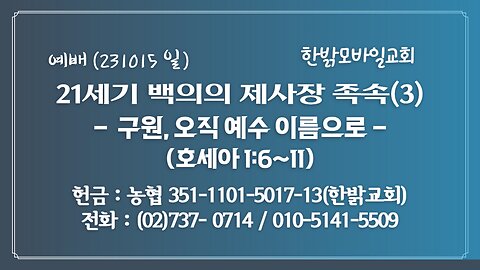 예배 (231015 일)

한밝모바일교회

21세기 백의의 제사장 족속(3)
- 구원, 오직 예수 이름으로 -
(호세아 1:6~11)

헌금 : 농협 351-1101-5017-13(한밝교회)
전화 : (02)737- 0714 / 010-5141-5509